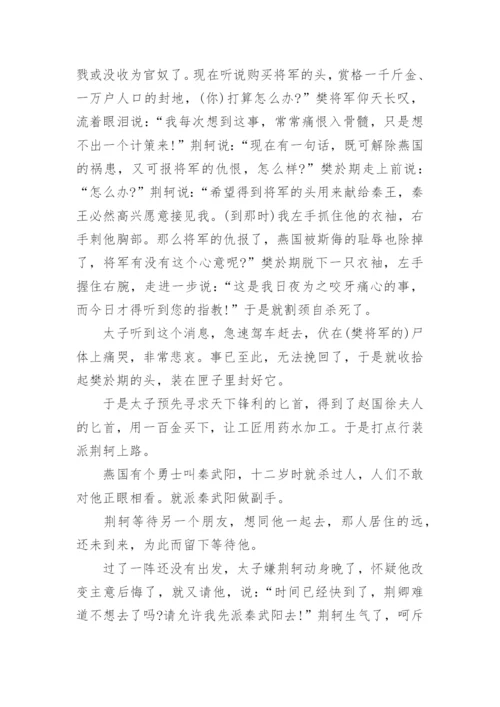 戮或没收为官奴了。现在听说购买将军的头，赏格一千斤金、一万户人口的封地，(你)打算怎么办?”樊将军仰天长叹，流着眼泪说：“我每次想到这事，常常痛恨入骨髓，只是想不出一个计策来!”荆轲说：“现在有一句话，既可解除燕国的祸患，又可报将军的仇恨，怎么样?”樊於期走上前说：“怎么办?”荆轲说：“希望得到将军的头用来献给秦王，秦王必然高兴愿意接见我。(到那时)我左手抓住他的衣袖，右手刺他胸部。那么将军的仇报了，燕国被欺侮的耻辱也除掉了，将军有没有这个心意呢?”樊於期脱下一只衣袖，左手握住右腕，走进一步说：“这是我日夜为之咬牙痛心的事，而今日才得听到您的指教!”于是就割颈自杀死了。

太子听到这个消息，急速驾车赶去，伏在(樊将军的)尸体上痛哭，非常悲哀。事已至此，无法挽回了，于是就收拾起樊於期的头，装在匣子里封好它。

于是太子预先寻求天下锋利的匕首，得到了赵国徐夫人的匕首，用一百金买下，让工匠用药水加工。于是打点行装派荆轲上路。

燕国有个勇士叫秦武阳，十二岁时就杀过人，人们不敢对他正眼相看。就派秦武阳做副手。

荆轲等待另一个朋友，想同他一起去，那人居住的远，还未到来，为此而留下等待他。

过了一阵还没有出发，太子嫌荆轲动身晚了，怀疑他改变主意后悔了，就又请他，说：“时间已经快到了，荆卿难道不想去了吗?请允许我先派秦武阳去!”荆轲生气了，呵斥